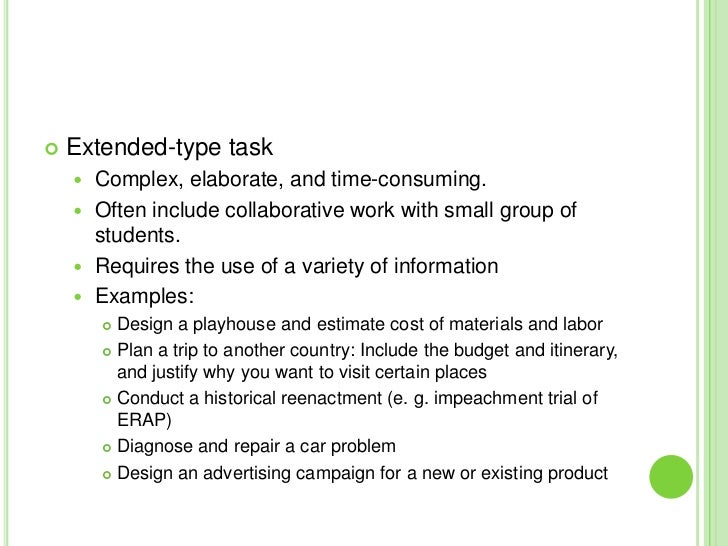 Extended-type task

Complex, elaborate, and time-consuming.

Often include collaborative work with small group of students.

Requires the use of a variety of information

Examples:

Design a playhouse and estimate cost of materials and labor

Plan a trip to another country: Include the budget and itinerary, and justify why you want to visit certain places

Conduct a historical reenactment (e. g. impeachment trial of ERAP)

Diagnose and repair a car problem

Design an advertising campaign for a new or existing product